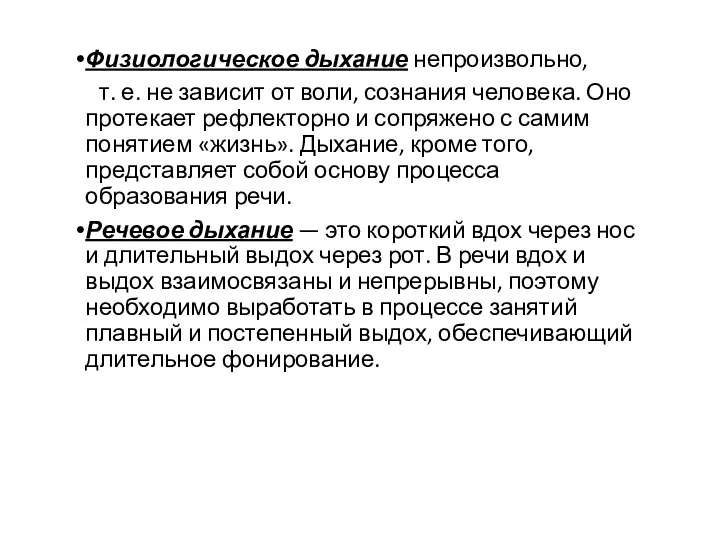 •Физиологическое дыхание непроизвольно,

т. е. не зависит от воли, сознания человека. Оно протекает рефлекторно и сопряжено с самим понятием «жизнь». Дыхание, кроме того, представляет собой основу процесса образования речи.

•Речевое дыхание — это короткий вдох через нос и длительный выдох через рот. В речи вдох и выдох взаимосвязаны и непрерывны, поэтому необходимо выработать в процессе занятий плавный и постепенный выдох, обеспечивающий длительное фонирование.